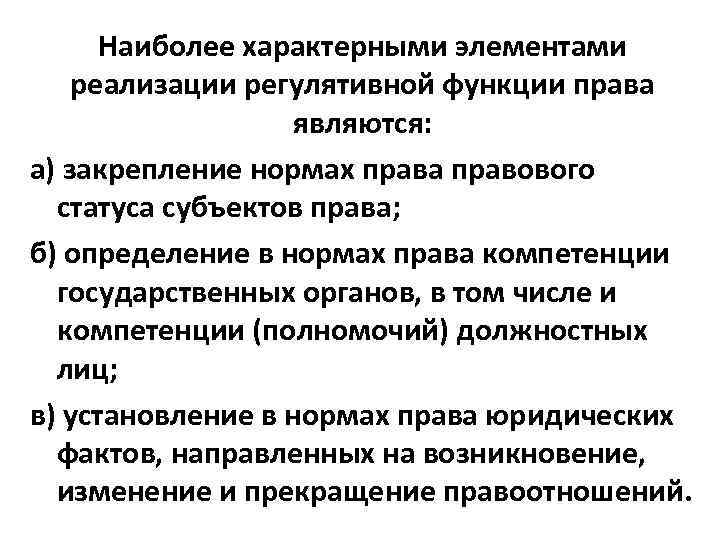 Наиболее характерными элементами реализации регулятивной функции права являются:

а) закрепление нормах права правового статуса субъектов права;

б) определение в нормах права компетенции государственных органов, в том числе и компетенции (полномочий) должностных лиц;

в) установление в нормах права юридических фактов, направленных на возникновение, изменение и прекращение правоотношений.